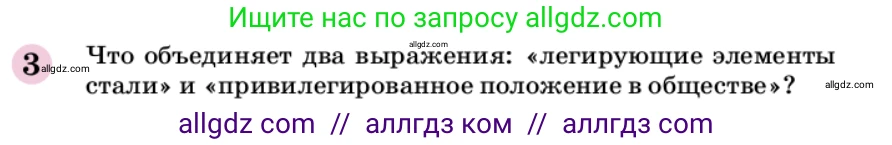 Ищите нас по запросу allgdz.com

allgdz.com

3 allgdz.com Что объединяет два выражения: «легирующие элементы стали» и «привилегированное положение в обществе»?

allgdz.com

allgdz com // аллгдз ком // аллгдз com